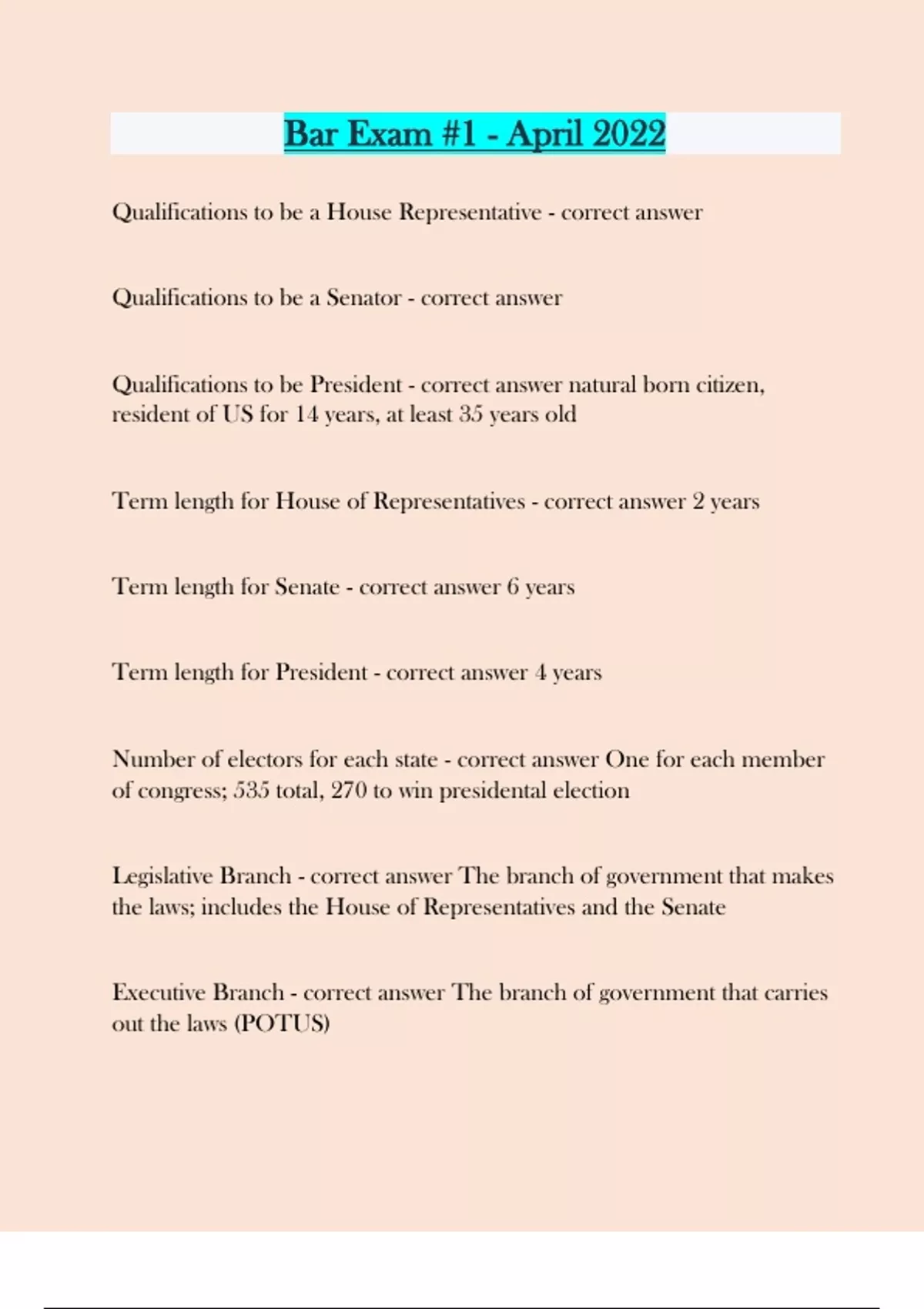 Bar Exam #1 - April 2022

Qualifications to be a House Representative - correct answer

Qualifications to be a Senator - correct answer

Qualifications to be President - correct answer natural born citizen, resident of US for 14 years, at least 35 years old

Term length for House of Representatives - correct answer 2 years

Term length for Senate - correct answer 6 years

Term length for President - correct answer 4 years

Number of electors for each state - correct answer One for each member of congress; 535 total, 270 to win presidental election

Legislative Branch - correct answer The branch of government that makes the laws; includes the House of Representatives and the Senate

Executive Branch - correct answer The branch of government that carries out the laws (POTUS)